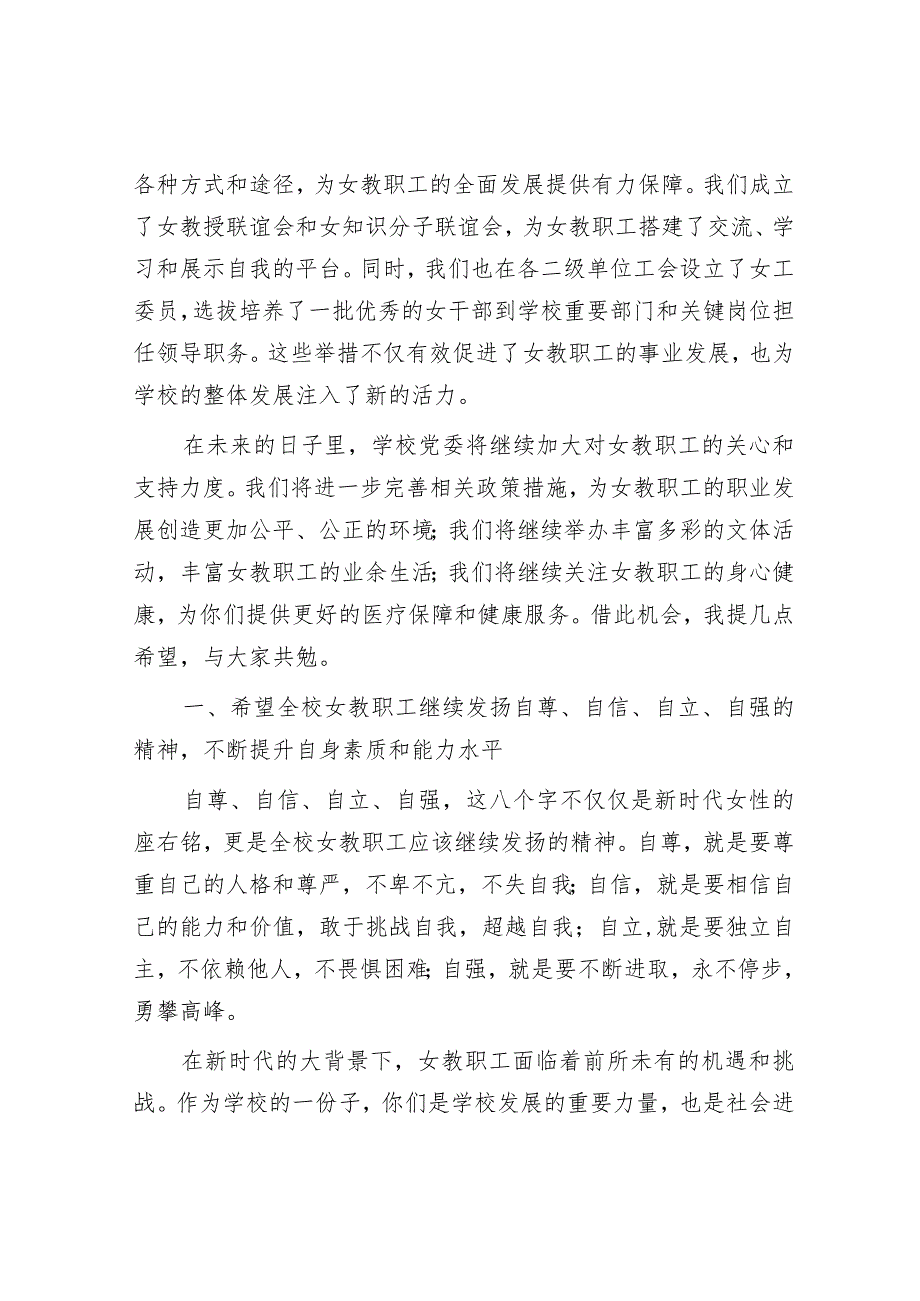 各种方式和途径，为女教职工的全面发展提供有力保障。我们成立了女教授联谊会和女知识分子联谊会，为女教职工搭建了交流、学习和展示自我的平台。同时，我们也在各二级单位工会设立了女工委员，选拔培养了一批优秀的女干部到学校重要部门和关键岗位担任领导职务。这些举措不仅有效促进了女教职工的事业发展，也为学校的整体发展注入了新的活力。

在未来的日子里，学校党委将继续加大对女教职工的关心和支持力度。我们将进一步完善相关政策措施，为女教职工的职业发展创造更加公平、公正的环境；我们将继续举办丰富多彩的文体活动，丰富女教职工的业余生活；我们将继续关注女教职工的身心健康，为你们提供更好的医疗保障和健康服务。借此机会，我提几点希望，与大家共勉。

一、希望全校女教职工继续发扬自尊、自信、自立、自强的精神，不断提升自身素质和能力水平

自尊、自信、自立、自强，这八个字不仅仅是新时代女性的座右铭，更是全校女教职工应该继续发扬的精神。自尊，就是要尊重自己的人格和尊严，不卑不亢，不失自我；自信，就是要相信自己的能力和价值，敢于挑战自我，超越自我；自立，就是要独立自主，不依赖他人，不畏惧困难；自强，就是要不断进取，永不停步，勇攀高峰。

在新时代的大背景下，女教职工面临着前所未有的机遇和挑战。作为学校的一份子，你们是学校发展的重要力量，也是社会进